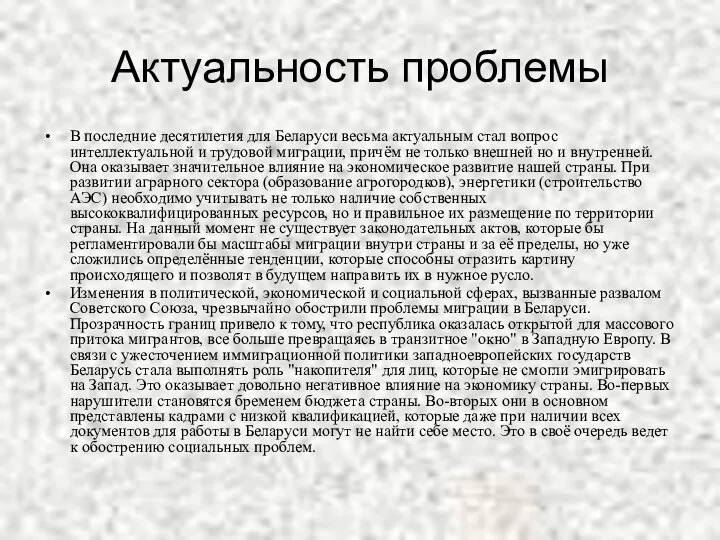 Актуальность проблемы

• В последние десятилетия для Беларуси весьма актуальным стал вопрос интеллектуальной и трудовой миграции, причём не только внешней но и внутренней. Она оказывает значительное влияние на экономическое развитие нашей страны. При развитии аграрного сектора (образование агрогородков), энергетики (строительство АЭС) необходимо учитывать не только наличие собственных высококвалифицированных ресурсов, но и правильное их размещение по территории страны. На данный момент не существует законодательных актов, которые бы регламентировали бы масштабы миграции внутри страны и за её пределы, но уже сложились определённые тенденции, которые способны отразить картину происходящего и позволят в будущем направить их в нужное русло.

• Изменения в политической, экономической и социальной сферах, вызванные развалом Советского Союза, чрезвычайно обострили проблемы миграции в Беларуси. Прозрачность границ привело к тому, что республика оказалась открытой для массового притока мигрантов, все больше превращаясь в транзитное "окно" в Западную Европу. В связи с ужесточением иммиграционной политики западноевропейских государств Беларусь стала выполнять роль "накопителя" для лиц, которые не смогли эмигрировать на Запад. Это оказывает довольно негативное влияние на экономику страны. Во-первых нарушители становятся бременем бюджета страны. Во-вторых они в основном представлены кадрами с низкой квалификацией, которые даже при наличии всех документов для работы в Беларуси могут не найти себе место. Это в своё очередь ведет к обострению социальных проблем.